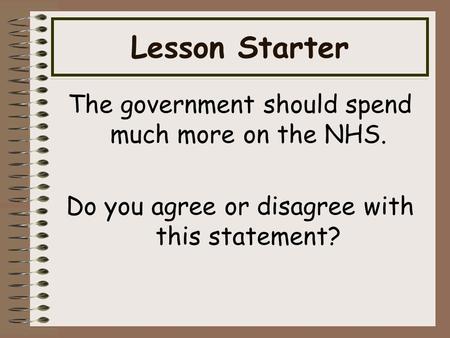 Lesson Starter

The government should spend much more on the NHS.

Do you agree or disagree with this statement?